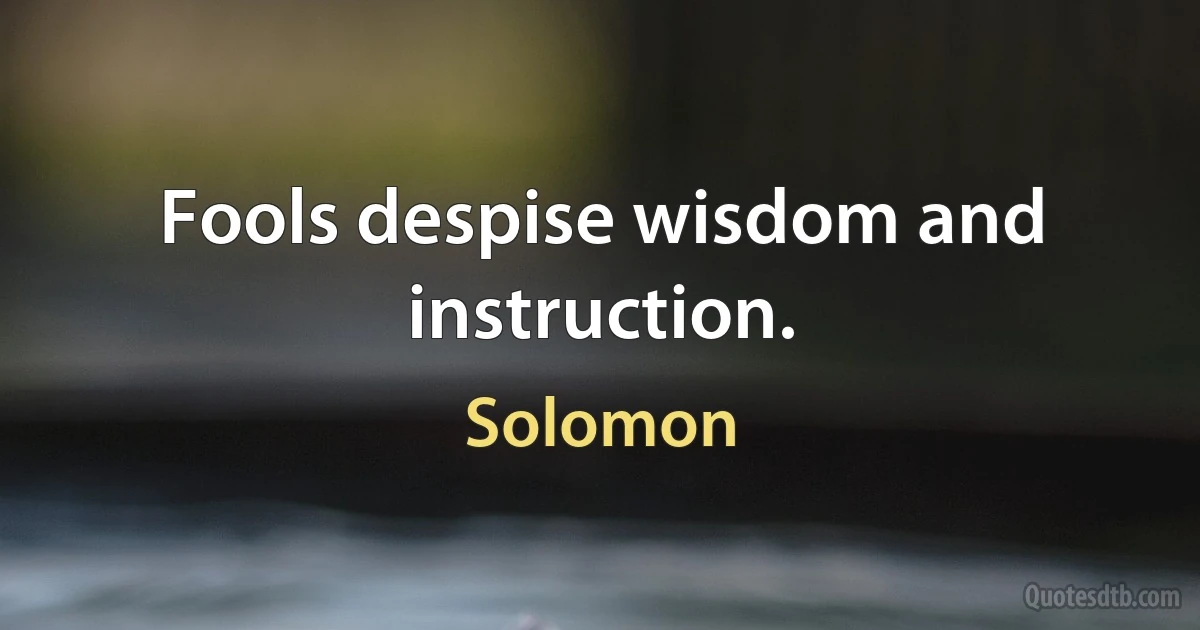 Fools despise wisdom and instruction.

Solomon

Quotesdtb.com